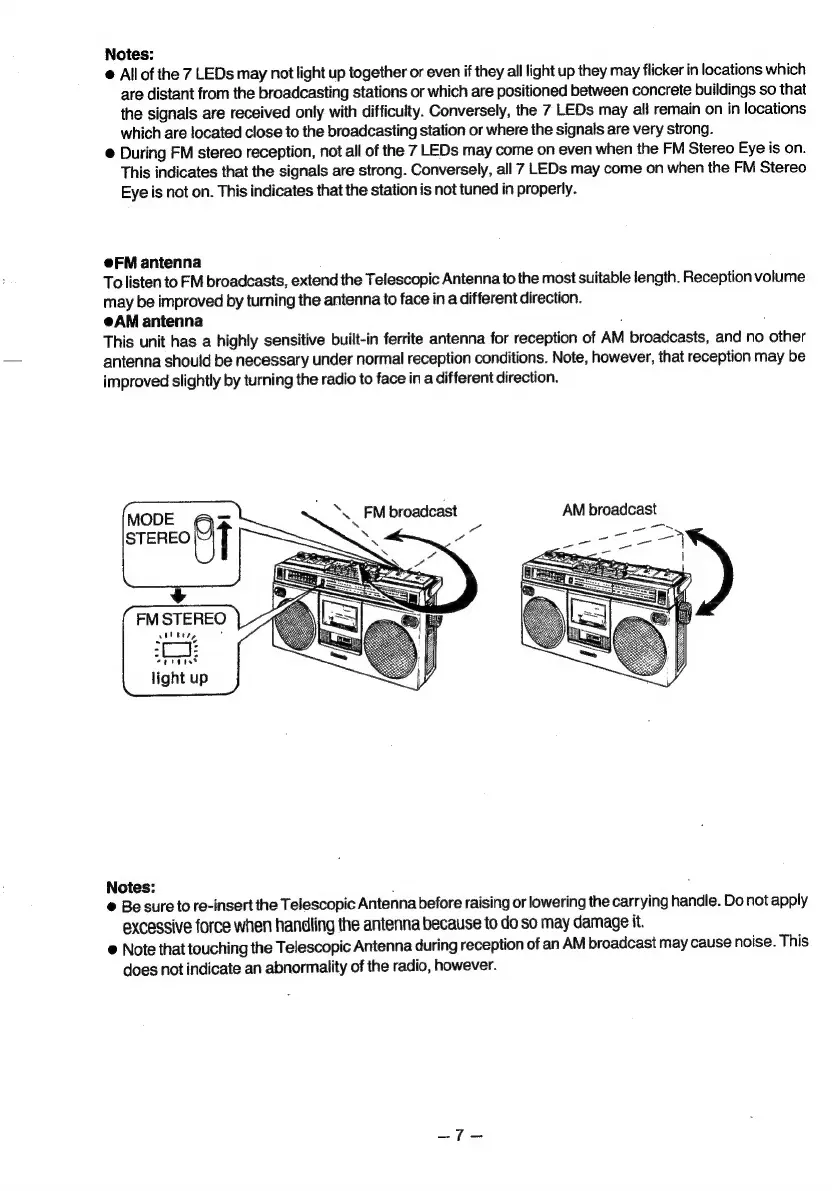 Notes:
● All of the 7 LEDs may not light up together or even if they all light up they may flicker in locations which are distant from the broadcasting stations or which are positioned between concrete buildings so that the signals are received only with difficulty. Conversely, the 7 LEDs may all remain on in locations which are located close to the broadcasting station or where the signals are very strong.
● During FM stereo reception, not all of the 7 LEDs may come on even when the FM Stereo Eye is on. This indicates that the signals are strong. Conversely, all 7 LEDs may come on when the FM Stereo Eye is not on. This indicates that the station is not tuned in properly.

●FM antenna
To listen to FM broadcasts, extend the Telescopic Antenna to the most suitable length. Reception volume may be improved by turning the antenna to face in a different direction.
●AM antenna
This unit has a highly sensitive built-in ferrite antenna for reception of AM broadcasts, and no other antenna should be necessary under normal reception conditions. Note, however, that reception may be improved slightly by turning the radio to face in a different direction.

MODE
STEREO

FM STEREO
light up

FM broadcast

AM broadcast

Notes:
● Be sure to re-insert the Telescopic Antenna before raising or lowering the carrying handle. Do not apply excessive force when handling the antenna because to do so may damage it.
● Note that touching the Telescopic Antenna during reception of an AM broadcast may cause noise. This does not indicate an abnormality of the radio, however.

– 7 –